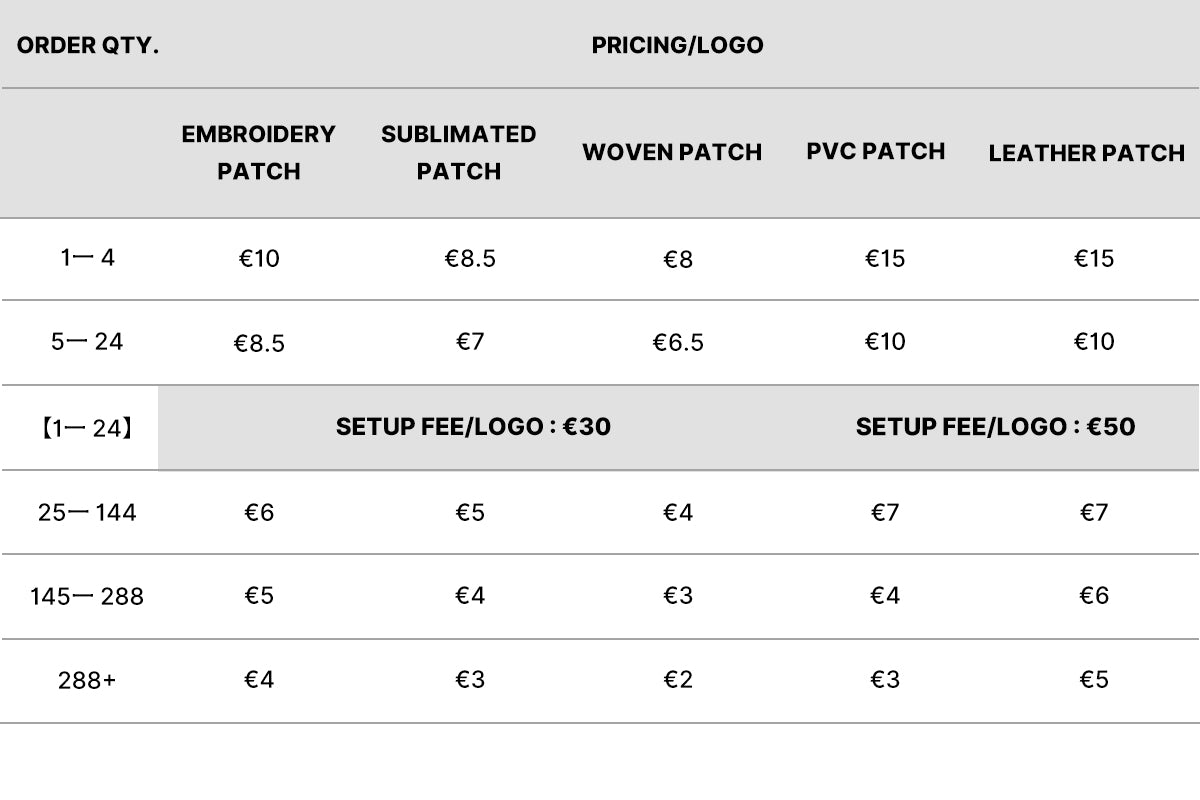 | ORDER QTY. | PRICING/LOGO | | | | |
|---|---|---|---|---|---|
| | EMBROIDERY PATCH | SUBLIMATED PATCH | WOVEN PATCH | PVC PATCH | LEATHER PATCH |
| 1— 4 | €10 | €8.5 | €8 | €15 | €15 |
| 5— 24 | €8.5 | €7 | €6.5 | €10 | €10 |
| 【1— 24】 | SETUP FEE/LOGO : €30 | | | SETUP FEE/LOGO : €50 | |
| 25— 144 | €6 | €5 | €4 | €7 | €7 |
| 145— 288 | €5 | €4 | €3 | €4 | €6 |
| 288+ | €4 | €3 | €2 | €3 | €5 |